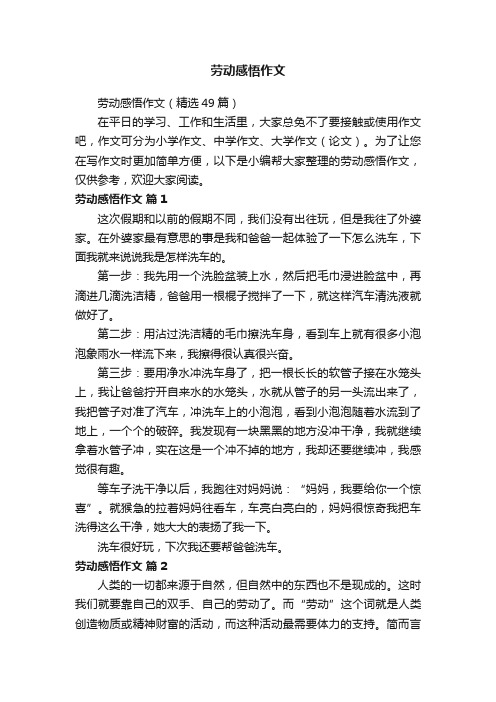 劳动感悟作文

劳动感悟作文（精选49篇）

在平日的学习、工作和生活里，大家总免不了要接触或使用作文吧，作文可分为小学作文、中学作文、大学作文（论文）。为了让您在写作文时更加简单方便，以下是小编帮大家整理的劳动感悟作文，仅供参考，欢迎大家阅读。

劳动感悟作文 篇1

这次假期和以前的假期不同，我们没有出往玩，但是我往了外婆家。在外婆家最有意思的事是我和爸爸一起体验了一下怎么洗车，下面我就来说说我是怎样洗车的。

第一步：我先用一个洗脸盆装上水，然后把毛巾浸进脸盆中，再滴进几滴洗洁精，爸爸用一根棍子搅拌了一下，就这样汽车清洗液就做好了。

第二步：用沾过洗洁精的毛巾擦洗车身，看到车上就有很多小泡泡象雨水一样流下来，我擦得很认真很兴奋。

第三步：要用净水冲洗车身了，把一根长长的软管子接在水笼头上，我让爸爸拧开自来水的水笼头，水就从管子的另一头流出来了，我把管子对准了汽车，冲洗车上的小泡泡，看到小泡泡随着水流到了地上，一个个的破碎。我发现有一块黑黑的地方没冲干净，我就继续拿着水管子冲，实在这是一个冲不掉的地方，我却还要继续冲，我感觉很有趣。

等车子洗干净以后，我跑往对妈妈说：“妈妈，我要给你一个惊喜”。就猴急的拉着妈妈往看车，车亮白亮白的，妈妈很惊奇我把车洗得这么干净，她大大的表扬了我一下。

洗车很好玩，下次我还要帮爸爸洗车。

劳动感悟作文 篇2

人类的一切都来源于自然，但自然中的东西也不是现成的。这时我们就要靠自己的双手、自己的劳动了。而“劳动”这个词就是人类创造物质或精神财富的活动，而这种活动最需要体力的支持。简而言